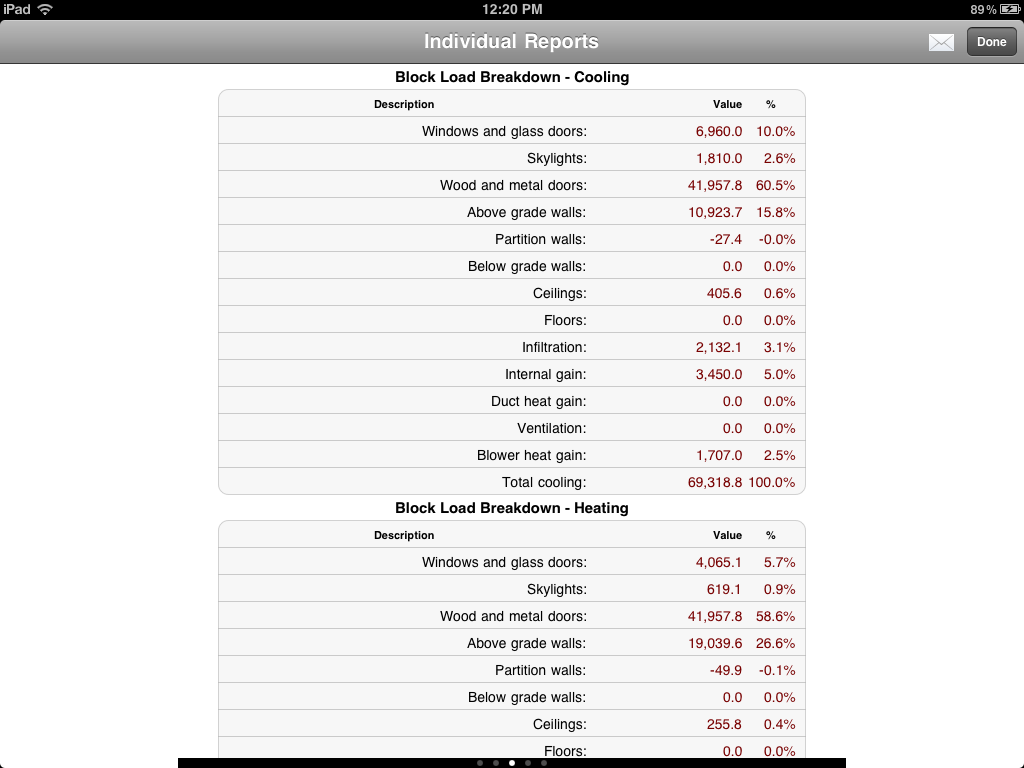 iPad 12:20 PM 89%

Individual Reports

Done

Block Load Breakdown - Cooling

| Description | Value | % |
|---|---|---|
| Windows and glass doors: | 6,960.0 | 10.0% |
| Skylights: | 1,810.0 | 2.6% |
| Wood and metal doors: | 41,957.8 | 60.5% |
| Above grade walls: | 10,923.7 | 15.8% |
| Partition walls: | -27.4 | -0.0% |
| Below grade walls: | 0.0 | 0.0% |
| Ceilings: | 405.6 | 0.6% |
| Floors: | 0.0 | 0.0% |
| Infiltration: | 2,132.1 | 3.1% |
| Internal gain: | 3,450.0 | 5.0% |
| Duct heat gain: | 0.0 | 0.0% |
| Ventilation: | 0.0 | 0.0% |
| Blower heat gain: | 1,707.0 | 2.5% |
| Total cooling: | 69,318.8 | 100.0% |

Block Load Breakdown - Heating

| Description | Value | % |
|---|---|---|
| Windows and glass doors: | 4,065.1 | 5.7% |
| Skylights: | 619.1 | 0.9% |
| Wood and metal doors: | 41,957.8 | 58.6% |
| Above grade walls: | 19,039.6 | 26.6% |
| Partition walls: | -49.9 | -0.1% |
| Below grade walls: | 0.0 | 0.0% |
| Ceilings: | 255.8 | 0.4% |
| Floors: | 0.0 | 0.0% |